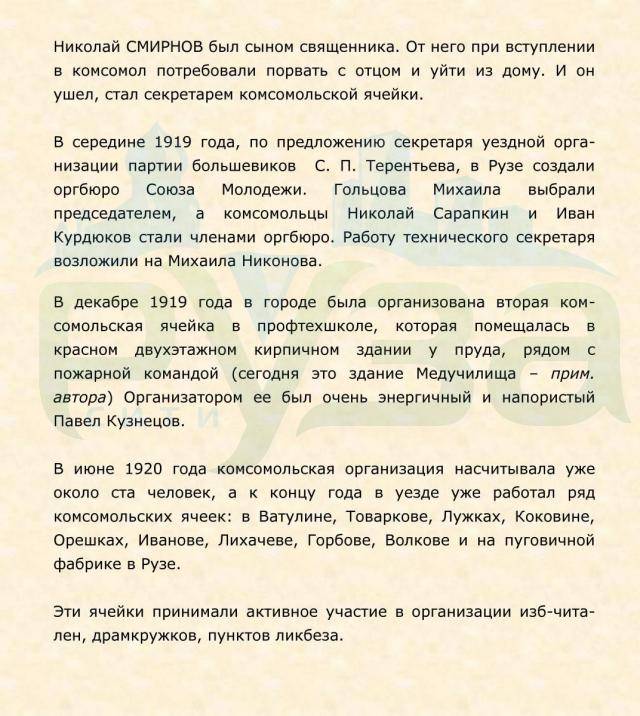 Николай СМИРНОВ был сыном священника. От него при вступлении в комсомол потребовали порвать с отцом и уйти из дому. И он ушел, стал секретарем комсомольской ячейки.

В середине 1919 года, по предложению секретаря уездной организации партии большевиков С. П. Терентьева, в Рузе создали оргбюро Союза Молодежи. Гольцова Михаила выбрали председателем, а комсомольцы Николай Сарапкин и Иван Курдюков стали членами оргбюро. Работу технического секретаря возложили на Михаила Никонова.

В декабре 1919 года в городе была организована вторая комсомольская ячейка в профтехшколе, которая помещалась в красном двухэтажном кирпичном здании у пруда, рядом с пожарной командой (сегодня это здание Медучилища – прим. автора) Организатором ее был очень энергичный и напористый Павел Кузнецов.

В июне 1920 года комсомольская организация насчитывала уже около ста человек, а к концу года в уезде уже работал ряд комсомольских ячеек: в Ватулине, Товаркове, Лужках, Коковине, Орешках, Иванове, Лихачеве, Горбове, Волкове и на пуговичной фабрике в Рузе.

Эти ячейки принимали активное участие в организации изб-читален, драмкружков, пунктов ликбеза.